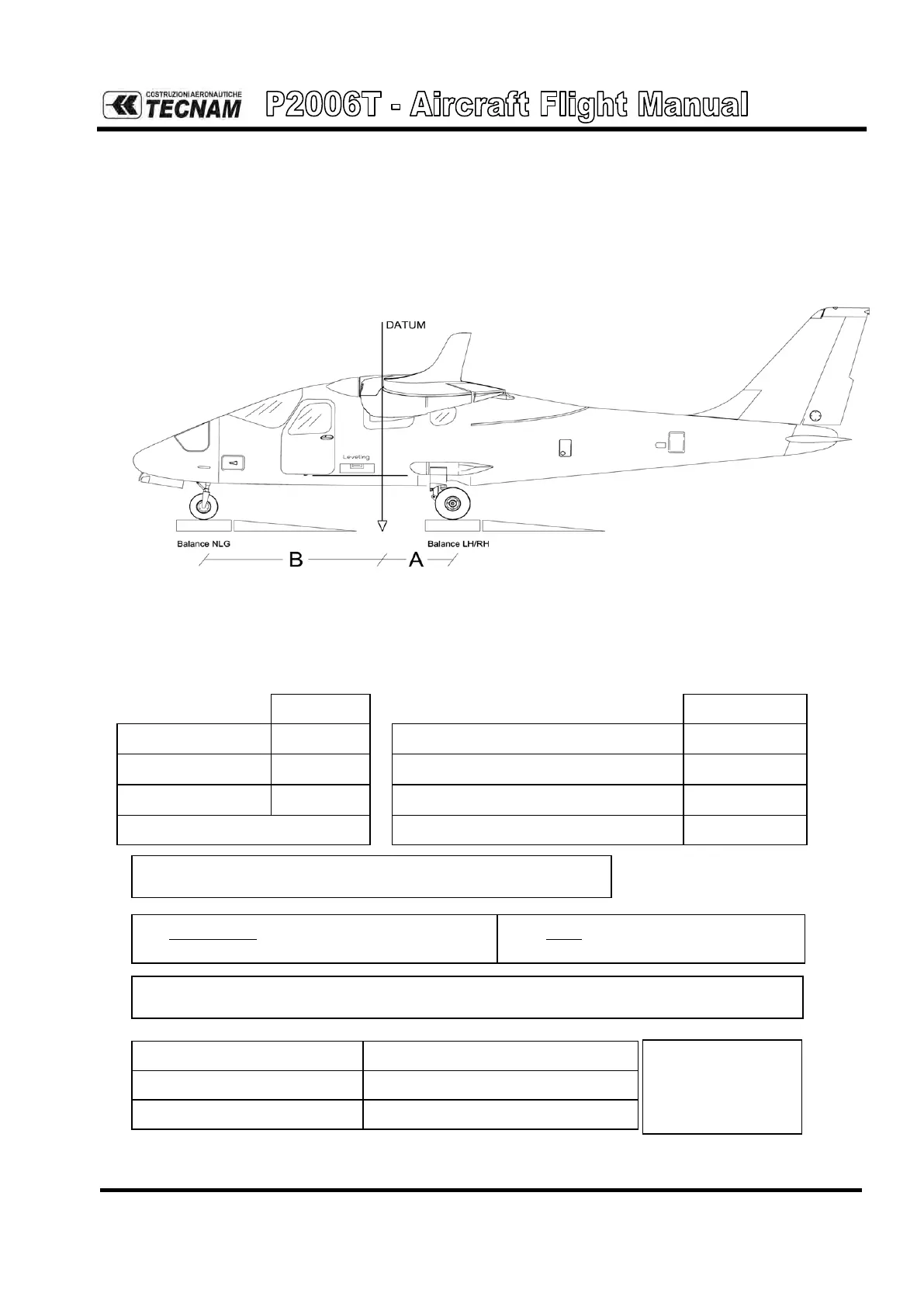 COSTRUZIONI AERONAUTICHE TECNAM P2006T - Aircraft Flight Manual

DATUM

Leveling

Balance NLG

Balance LH/RH

B

A